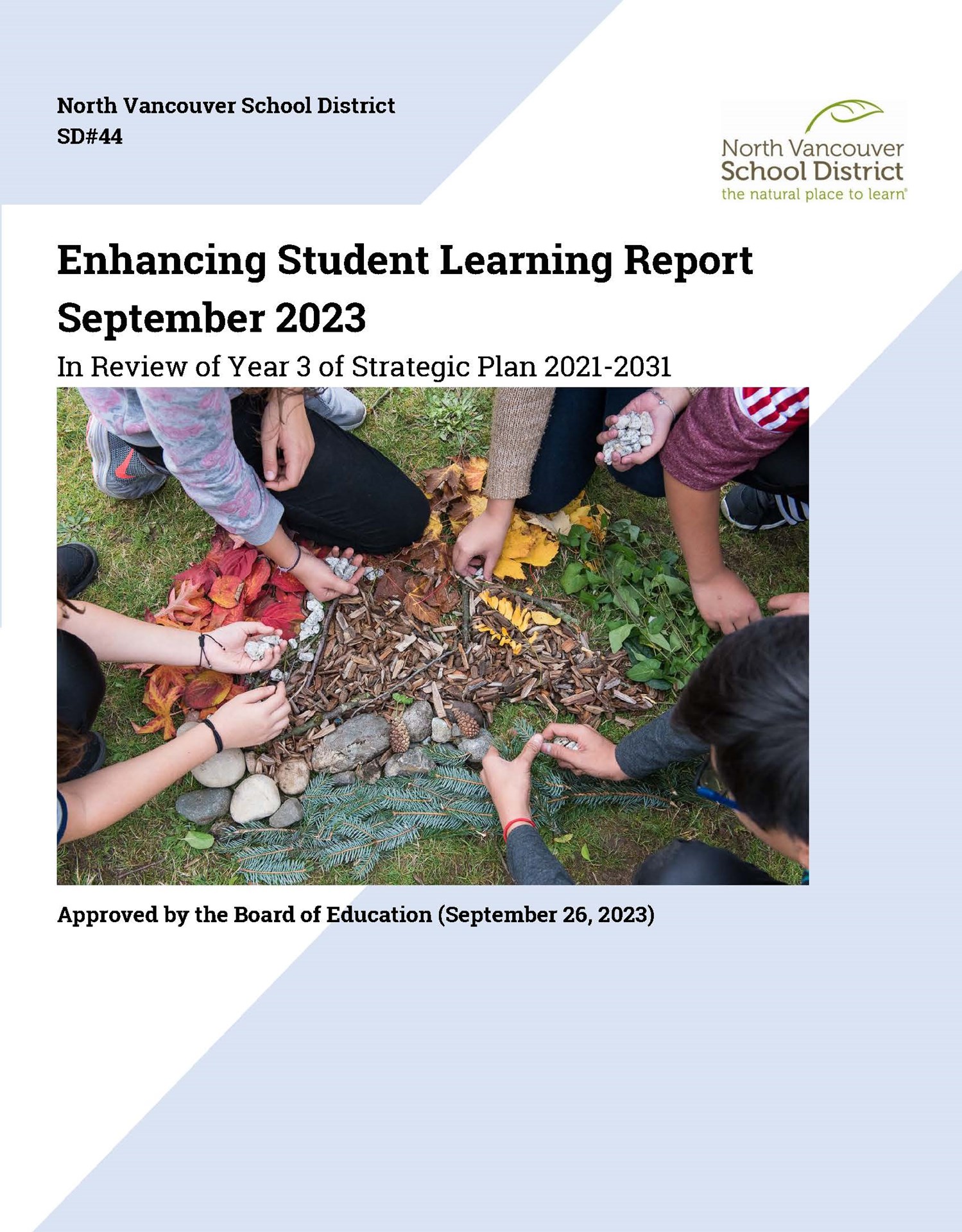 North Vancouver School District
SD#44

North Vancouver
School District
the natural place to learn®

Enhancing Student Learning Report
September 2023

In Review of Year 3 of Strategic Plan 2021-2031

Approved by the Board of Education (September 26, 2023)